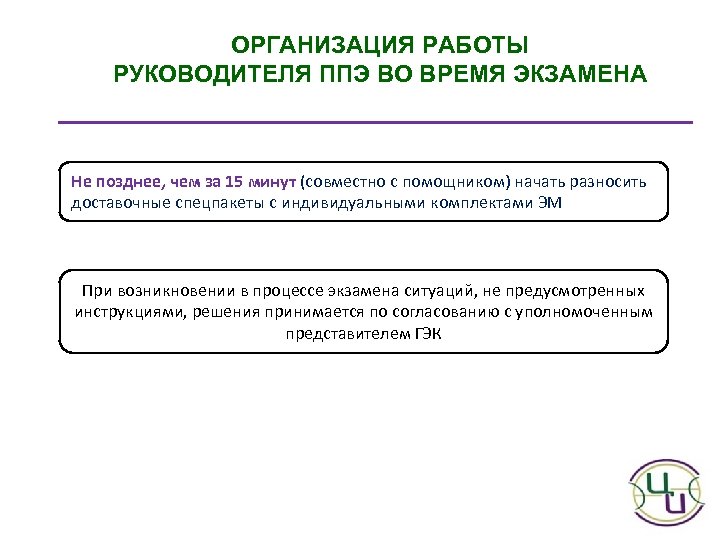 ОРГАНИЗАЦИЯ РАБОТЫ
РУКОВОДИТЕЛЯ ППЭ ВО ВРЕМЯ ЭКЗАМЕНА

Не позднее, чем за 15 минут (совместно с помощником) начать разносить доставочные спецпакеты с индивидуальными комплектами ЭМ

При возникновении в процессе экзамена ситуаций, не предусмотренных инструкциями, решения принимается по согласованию с уполномоченным представителем ГЭК

ЦИ